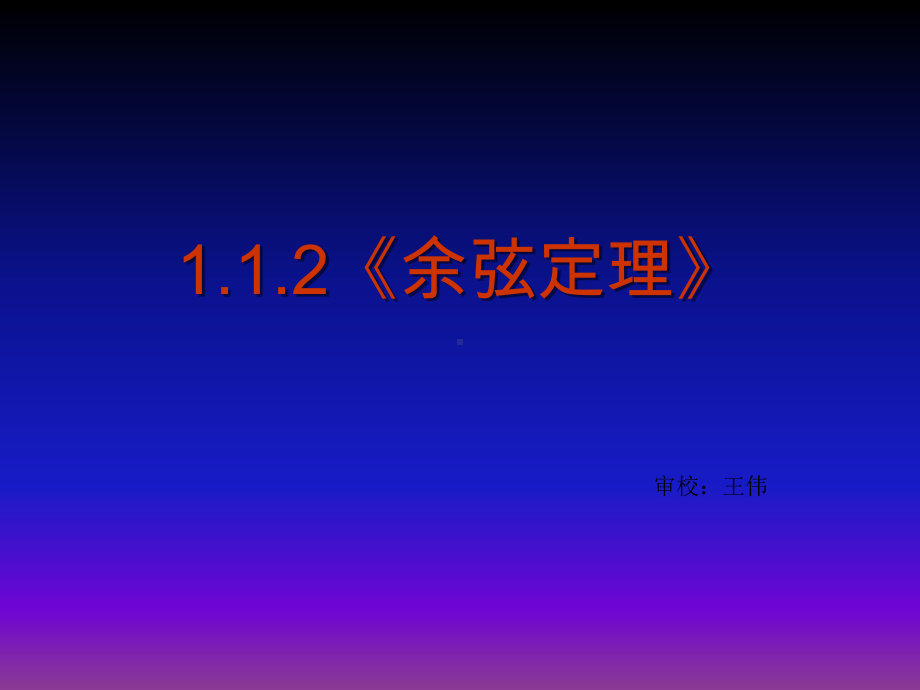 1.1.2《余弦定理》

审校：王伟